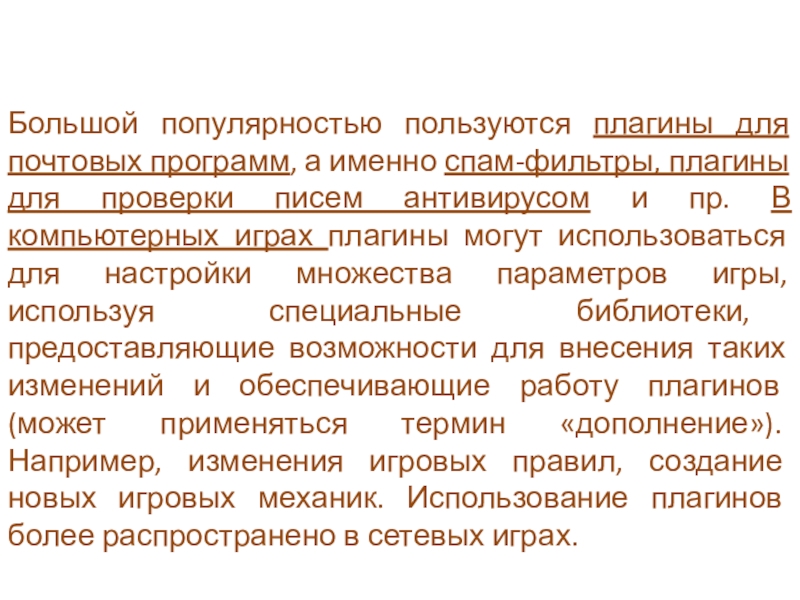 Большой популярностью пользуются плагины для почтовых программ, а именно спам-фильтры, плагины для проверки писем антивирусом и пр. В компьютерных играх плагины могут использоваться для настройки множества параметров игры, используя специальные библиотеки, предоставляющие возможности для внесения таких изменений и обеспечивающие работу плагинов (может применяться термин «дополнение»). Например, изменения игровых правил, создание новых игровых механик. Использование плагинов более распространено в сетевых играх.